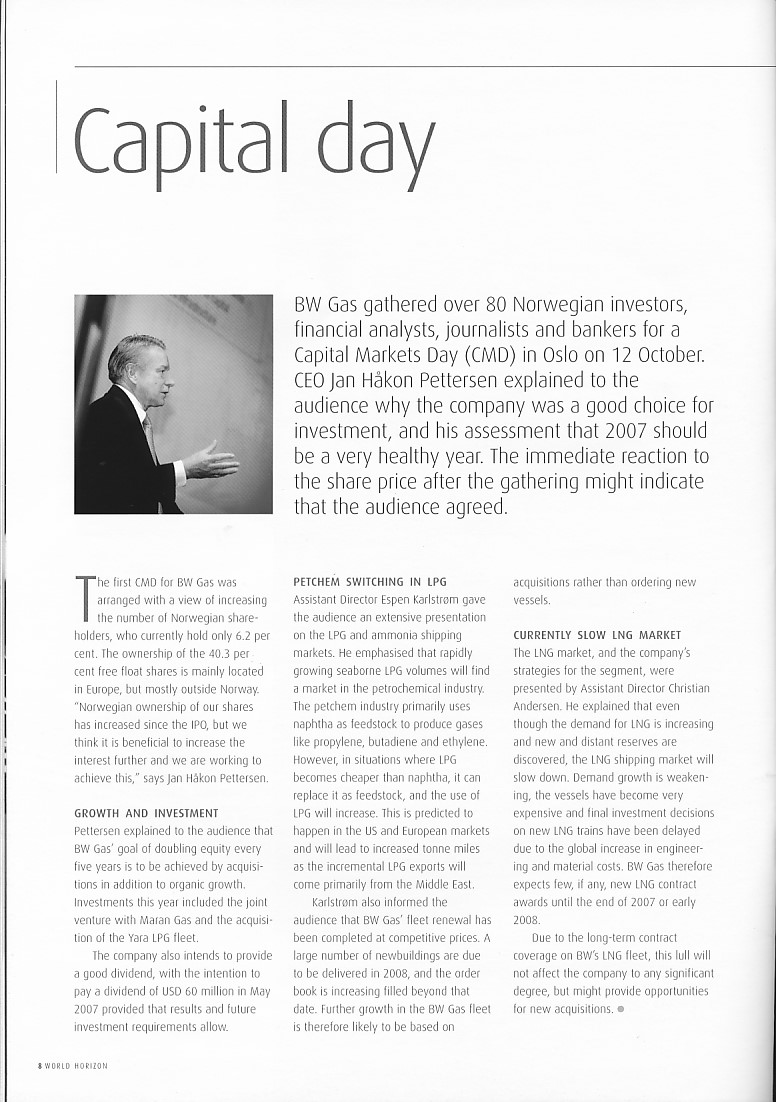 Capital day

BW Gas gathered over 80 Norwegian investors, financial analysts, journalists and bankers for a Capital Markets Day (CMD) in Oslo on 12 October. CEO Jan Håkon Pettersen explained to the audience why the company was a good choice for investment, and his assessment that 2007 should be a very healthy year. The immediate reaction to the share price after the gathering might indicate that the audience agreed.

The first CMD for BW Gas was arranged with a view of increasing the number of Norwegian shareholders, who currently hold only 6.2 per cent. The ownership of the 40.3 per cent free float shares is mainly located in Europe, but mostly outside Norway. "Norwegian ownership of our shares has increased since the IPO, but we think it is beneficial to increase the interest further and we are working to achieve this," says Jan Håkon Pettersen.

GROWTH AND INVESTMENT
Pettersen explained to the audience that BW Gas' goal of doubling equity every five years is to be achieved by acquisitions in addition to organic growth. Investments this year included the joint venture with Maran Gas and the acquisition of the Yara LPG fleet.

The company also intends to provide a good dividend, with the intention to pay a dividend of USD 60 million in May 2007 provided that results and future investment requirements allow.

PETCHEM SWITCHING IN LPG
Assistant Director Espen Karlstrøm gave the audience an extensive presentation on the LPG and ammonia shipping markets. He emphasised that rapidly growing seaborne LPG volumes will find a market in the petrochemical industry. The petchem industry primarily uses naphtha as feedstock to produce gases like propylene, butadiene and ethylene. However, in situations where LPG becomes cheaper than naphtha, it can replace it as feedstock, and the use of LPG will increase. This is predicted to happen in the US and European markets and will lead to increased tonne miles as the incremental LPG exports will come primarily from the Middle East.

Karlstrøm also informed the audience that BW Gas' fleet renewal has been completed at competitive prices. A large number of newbuildings are due to be delivered in 2008, and the order book is increasing filled beyond that date. Further growth in the BW Gas fleet is therefore likely to be based on acquisitions rather than ordering new vessels.

CURRENTLY SLOW LNG MARKET
The LNG market, and the company's strategies for the segment, were presented by Assistant Director Christian Andersen. He explained that even though the demand for LNG is increasing and new and distant reserves are discovered, the LNG shipping market will slow down. Demand growth is weakening, the vessels have become very expensive and final investment decisions on new LNG trains have been delayed due to the global increase in engineering and material costs. BW Gas therefore expects few, if any, new LNG contract awards until the end of 2007 or early 2008.

Due to the long-term contract coverage on BW's LNG fleet, this lull will not affect the company to any significant degree, but might provide opportunities for new acquisitions.

8 WORLD HORIZON